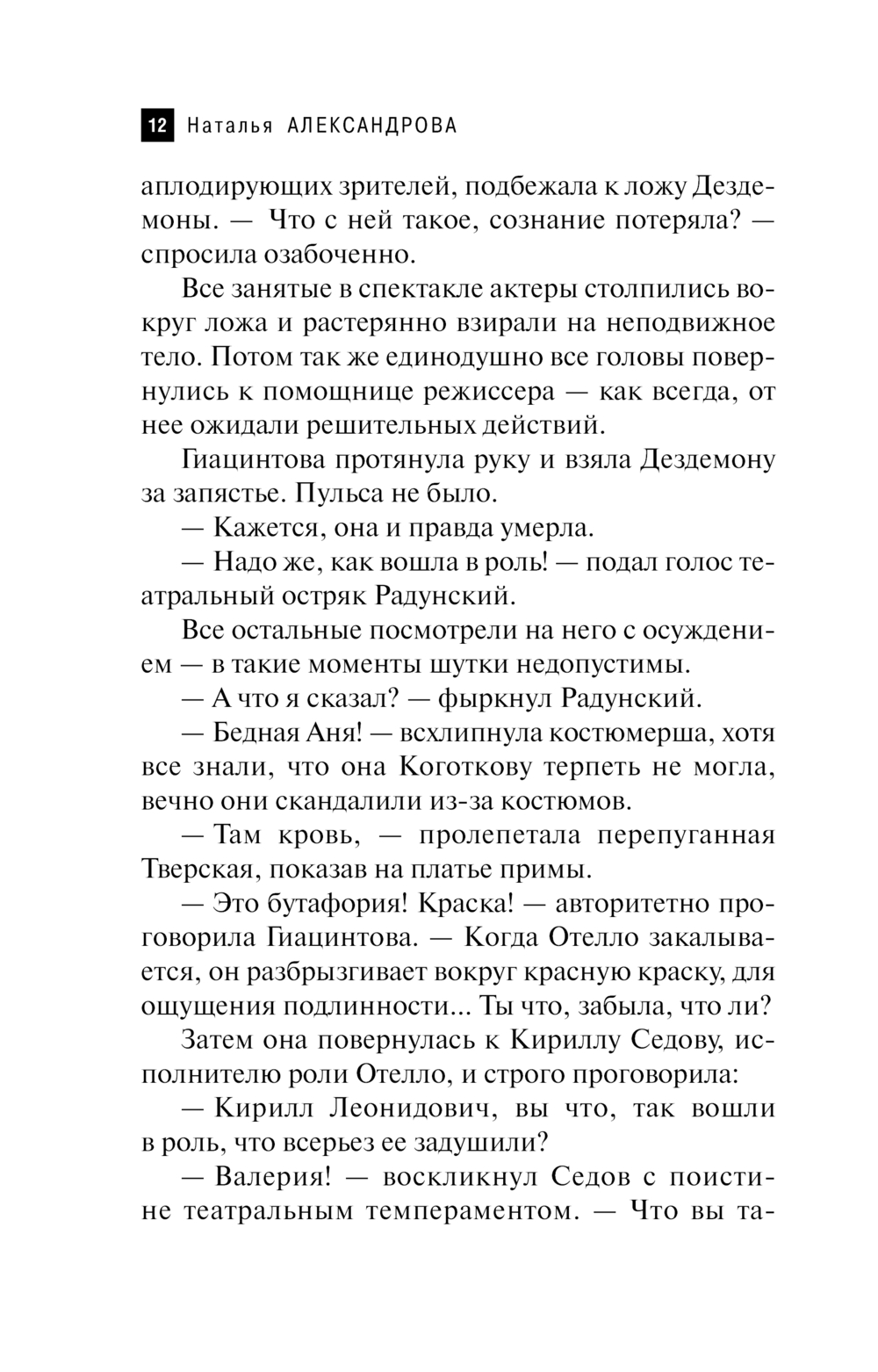 12 Наталья АЛЕКСАНДРОВА

аплодирующих зрителей, подбежала к ложу Дездемоны. — Что с ней такое, сознание потеряла? — спросила озабоченно.

Все занятые в спектакле актеры столпились вокруг ложа и растерянно взирали на неподвижное тело. Потом так же единодушно все головы повернулись к помощнице режиссера — как всегда, от нее ожидали решительных действий.

Гиацинтова протянула руку и взяла Дездемону за запястье. Пульса не было.

— Кажется, она и правда умерла.

— Надо же, как вошла в роль! — подал голос театральный остряк Радунский.

Все остальные посмотрели на него с осуждением — в такие моменты шутки недопустимы.

— А что я сказал? — фыркнул Радунский.

— Бедная Аня! — всхлипнула костюмерша, хотя все знали, что она Коготкову терпеть не могла, вечно они скандалили из-за костюмов.

— Там кровь, — пролепетала перепуганная Тверская, показав на платье примы.

— Это бутафория! Краска! — авторитетно проговорила Гиацинтова. — Когда Отелло закалывается, он разбрызгивает вокруг красную краску, для ощущения подлинности... Ты что, забыла, что ли?

Затем она повернулась к Кириллу Седову, исполнителю роли Отелло, и строго проговорила:

— Кирилл Леонидович, вы что, так вошли в роль, что всерьез ее задушили?

— Валерия! — воскликнул Седов с поистине театральным темпераментом. — Что вы та-